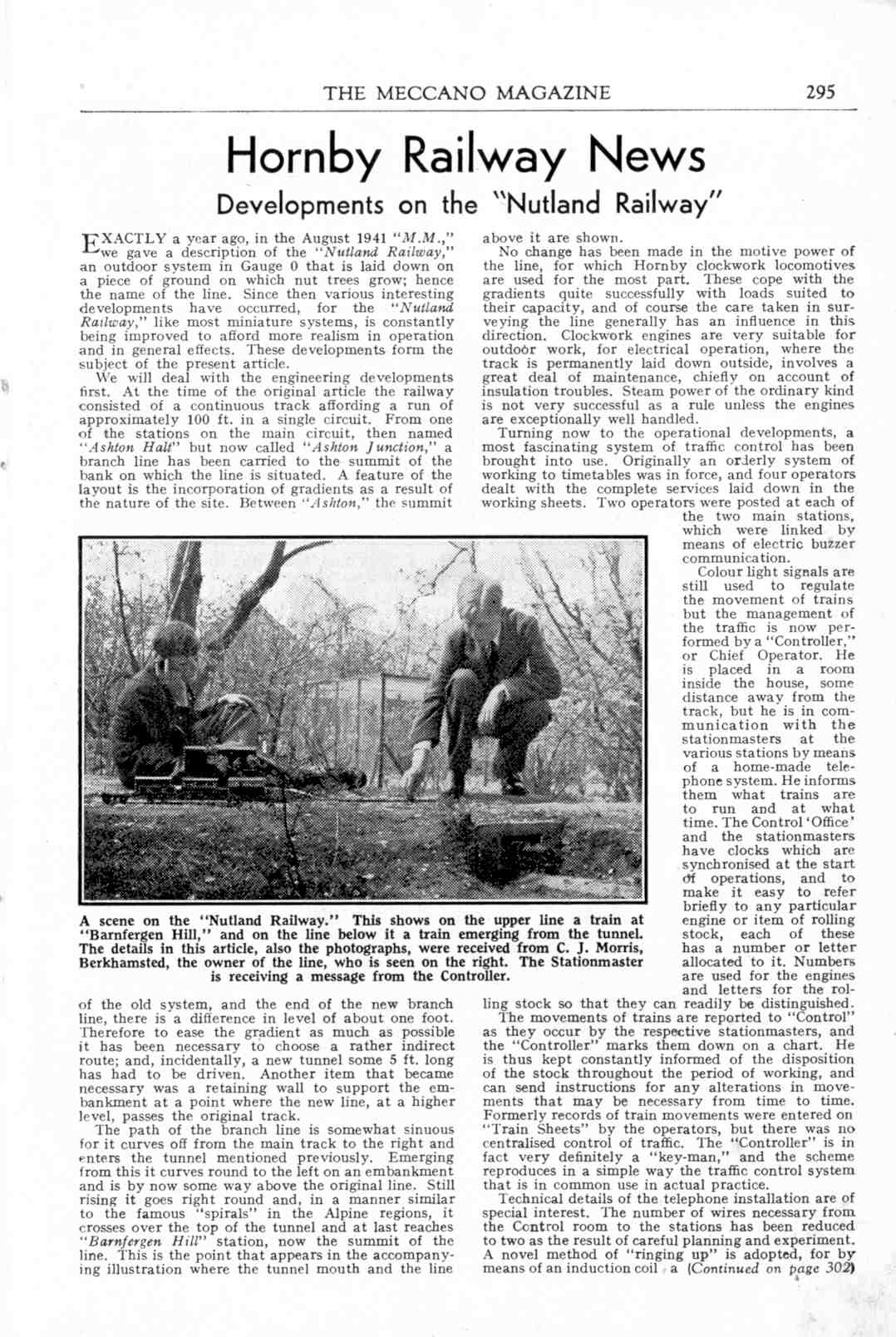 THE MECCANO MAGAZINE 295

Hornby Railway News

Developments on the "Nutland Railway"

EXACTLY a year ago, in the August 1941 "M.M.," we gave a description of the "Nutland Railway," an outdoor system in Gauge 0 that is laid down on a piece of ground on which nut trees grow; hence the name of the line. Since then various interesting developments have occurred, for the "Nutland Railway," like most miniature systems, is constantly being improved to afford more realism in operation and in general effects. These developments form the subject of the present article.

We will deal with the engineering developments first. At the time of the original article the railway consisted of a continuous track affording a run of approximately 100 ft. in a single circuit. From one of the stations on the main circuit, then named "Ashton Halt" but now called "Ashton Junction," a branch line has been carried to the summit of the bank on which the line is situated. A feature of the layout is the incorporation of gradients as a result of the nature of the site. Between "Ashton," the summit of the old system, and the end of the new branch line, there is a difference in level of about one foot. Therefore to ease the gradient as much as possible it has been necessary to choose a rather indirect route; and, incidentally, a new tunnel some 5 ft. long has had to be driven. Another item that became necessary was a retaining wall to support the embankment at a point where the new line, at a higher level, passes the original track.

The path of the branch line is somewhat sinuous for it curves off from the main track to the right and enters the tunnel mentioned previously. Emerging from this it curves round to the left on an embankment and is by now some way above the original line. Still rising it goes right round and, in a manner similar to the famous "spirals" in the Alpine regions, it crosses over the top of the tunnel and at last reaches "Barnfergen Hill" station, now the summit of the line. This is the point that appears in the accompanying illustration where the tunnel mouth and the line above it are shown.

No change has been made in the motive power of the line, for which Hornby clockwork locomotives are used for the most part. These cope with the gradients quite successfully with loads suited to their capacity, and of course the care taken in surveying the line generally has an influence in this direction. Clockwork engines are very suitable for outdoor work, for electrical operation, where the track is permanently laid down outside, involves a great deal of maintenance, chiefly on account of insulation troubles. Steam power of the ordinary kind is not very successful as a rule unless the engines are exceptionally well handled.

Turning now to the operational developments, a most fascinating system of traffic control has been brought into use. Originally an orderly system of working to timetables was in force, and four operators dealt with the complete services laid down in the working sheets. Two operators were posted at each of the two main stations, which were linked by means of electric buzzer communication.

Colour light signals are still used to regulate the movement of trains but the management of the traffic is now performed by a "Controller," or Chief Operator. He is placed in a room inside the house, some distance away from the track, but he is in communication with the stationmasters at the various stations by means of a home-made telephone system. He informs them what trains are to run and at what time. The Control 'Office' and the stationmasters have clocks which are synchronised at the start of operations, and to make it easy to refer briefly to any particular engine or item of rolling stock, each of these has a number or letter allocated to it. Numbers are used for the engines and letters for the rolling stock so that they can readily be distinguished.

The movements of trains are reported to "Control" as they occur by the respective stationmasters, and the "Controller" marks them down on a chart. He is thus kept constantly informed of the disposition of the stock throughout the period of working, and can send instructions for any alterations in movements that may be necessary from time to time. Formerly records of train movements were entered on "Train Sheets" by the operators, but there was no centralised control of traffic. The "Controller" is in fact very definitely a "key-man," and the scheme reproduces in a simple way the traffic control system that is in common use in actual practice.

Technical details of the telephone installation are of special interest. The number of wires necessary from the Control room to the stations has been reduced to two as the result of careful planning and experiment. A novel method of "ringing up" is adopted, for by means of an induction coil a (Continued on page 302)

A scene on the "Nutland Railway." This shows on the upper line a train at "Barnfergen Hill," and on the line below it a train emerging from the tunnel. The details in this article, also the photographs, were received from C. J. Morris, Berkhamsted, the owner of the line, who is seen on the right. The Stationmaster is receiving a message from the Controller.